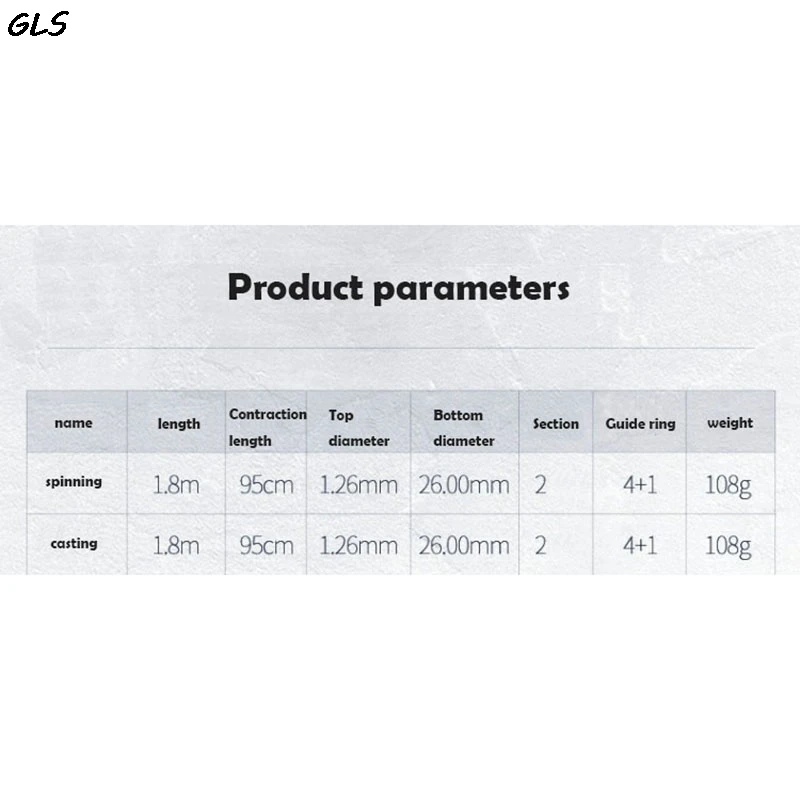 GLS

Product parameters

| name | length | Contraction length | Top diameter | Bottom diameter | Section | Guide ring | weight |
|---|---|---|---|---|---|---|---|
| spinning | 1.8m | 95cm | 1.26mm | 26.00mm | 2 | 4+1 | 108g |
| casting | 1.8m | 95cm | 1.26mm | 26.00mm | 2 | 4+1 | 108g |